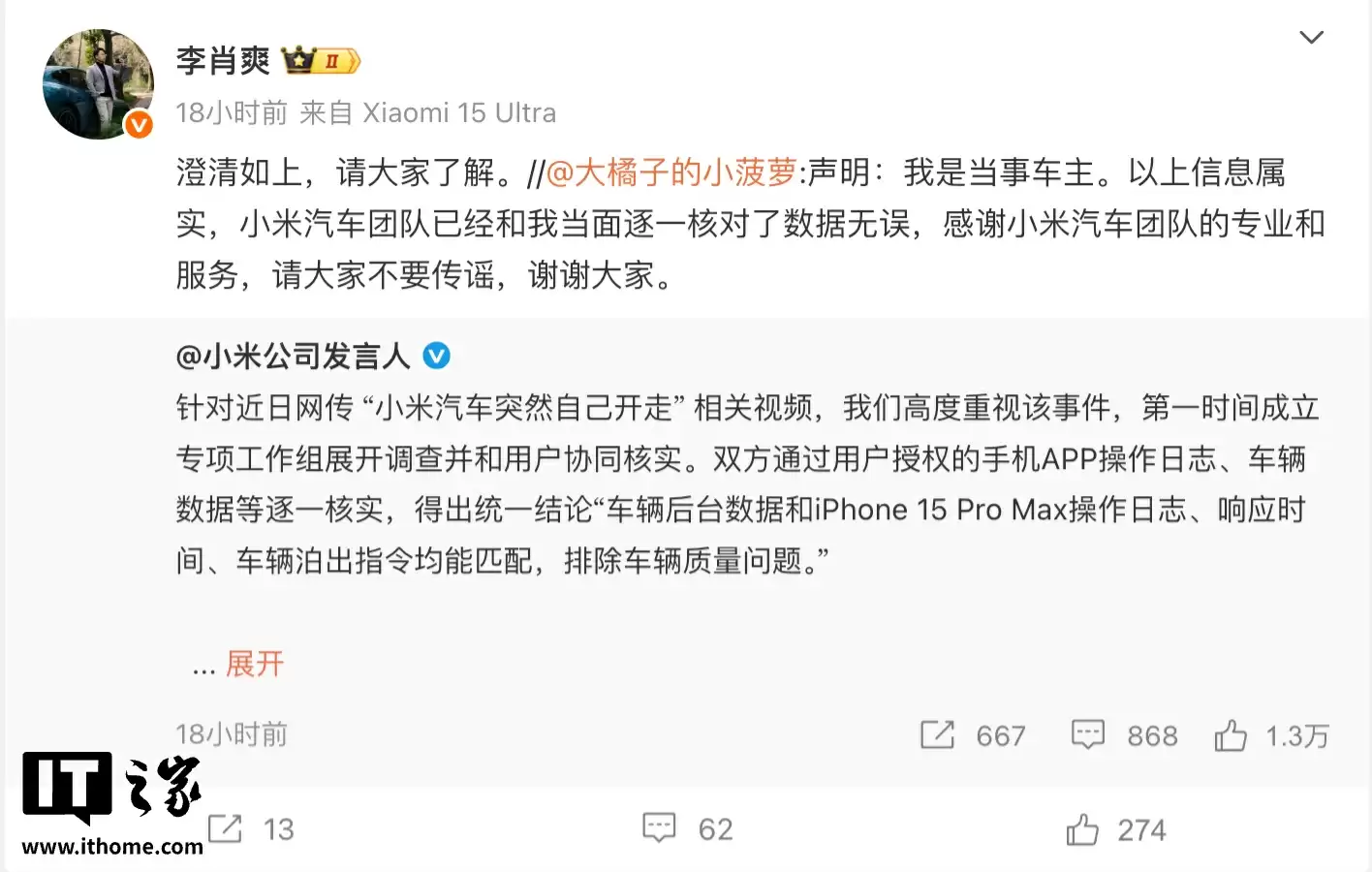 李肖爽 II

18小时前 来自 Xiaomi 15 Ultra

澄清如上，请大家了解。//@大橘子的小菠萝:声明：我是当事车主。以上信息属实，小米汽车团队已经和我当面逐一核对了数据无误，感谢小米汽车团队的专业和服务，请大家不要传谣，谢谢大家。

@小米公司发言人

针对近日网传“小米汽车突然自己开走”相关视频，我们高度重视该事件，第一时间成立专项工作组展开调查并和用户协同核实。双方通过用户授权的手机APP操作日志、车辆数据等逐一核实，得出统一结论“车辆后台数据和iPhone 15 Pro Max操作日志、响应时间、车辆泊出指令均能匹配，排除车辆质量问题。”

... 展开

18小时前 667 868 1.3万

IT之家
www.ithome.com

13 62 274